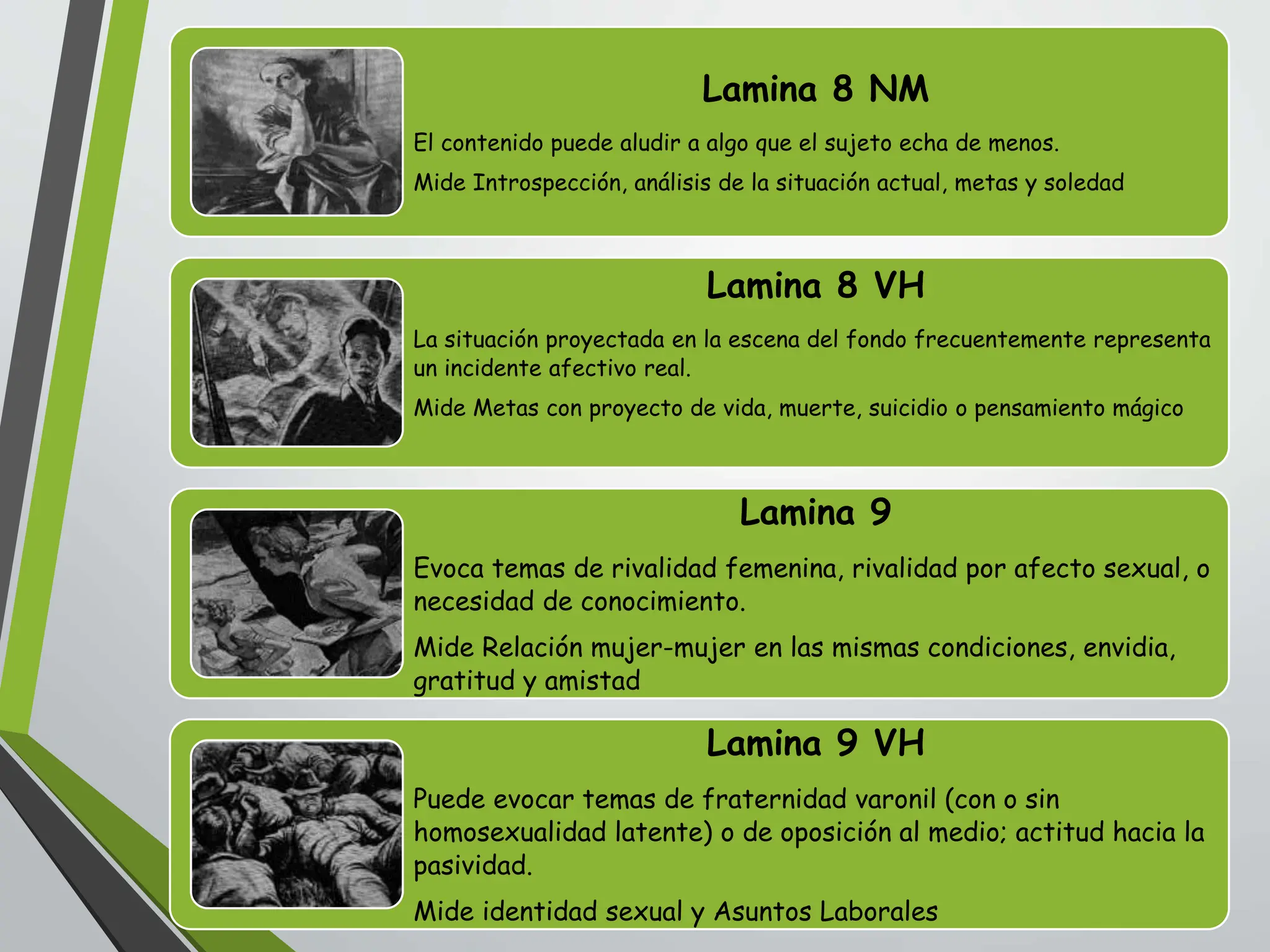 Lamina 8 NM

El contenido puede aludir a algo que el sujeto echa de menos.

Mide Introspección, análisis de la situación actual, metas y soledad

Lamina 8 VH

La situación proyectada en la escena del fondo frecuentemente representa un incidente afectivo real.

Mide Metas con proyecto de vida, muerte, suicidio o pensamiento mágico

Lamina 9

Evoca temas de rivalidad femenina, rivalidad por afecto sexual, o necesidad de conocimiento.

Mide Relación mujer-mujer en las mismas condiciones, envidia, gratitud y amistad

Lamina 9 VH

Puede evocar temas de fraternidad varonil (con o sin homosexualidad latente) o de oposición al medio; actitud hacia la pasividad.

Mide identidad sexual y Asuntos Laborales